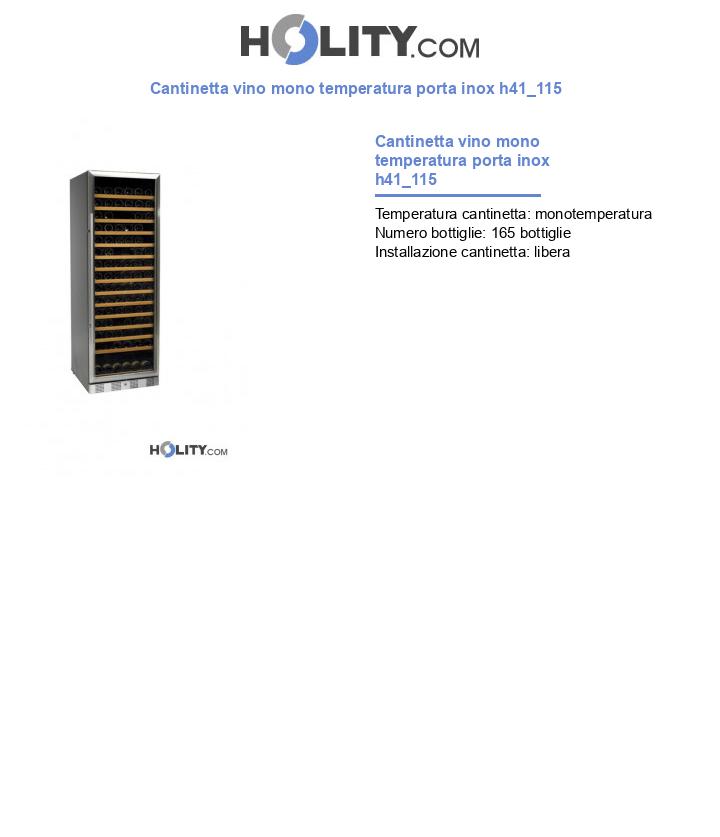 HOLITY.COM

Cantinetta vino mono temperatura porta inox h41_115

HOLITY.COM

Cantinetta vino mono temperatura porta inox h41_115

Temperatura cantinetta: monotemperatura
Numero bottiglie: 165 bottiglie
Installazione cantinetta: libera